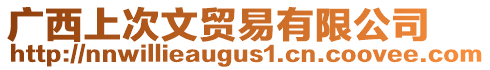 广西上次文贸易有限公司
http://nnwillieaugus1.cn.coovee.com